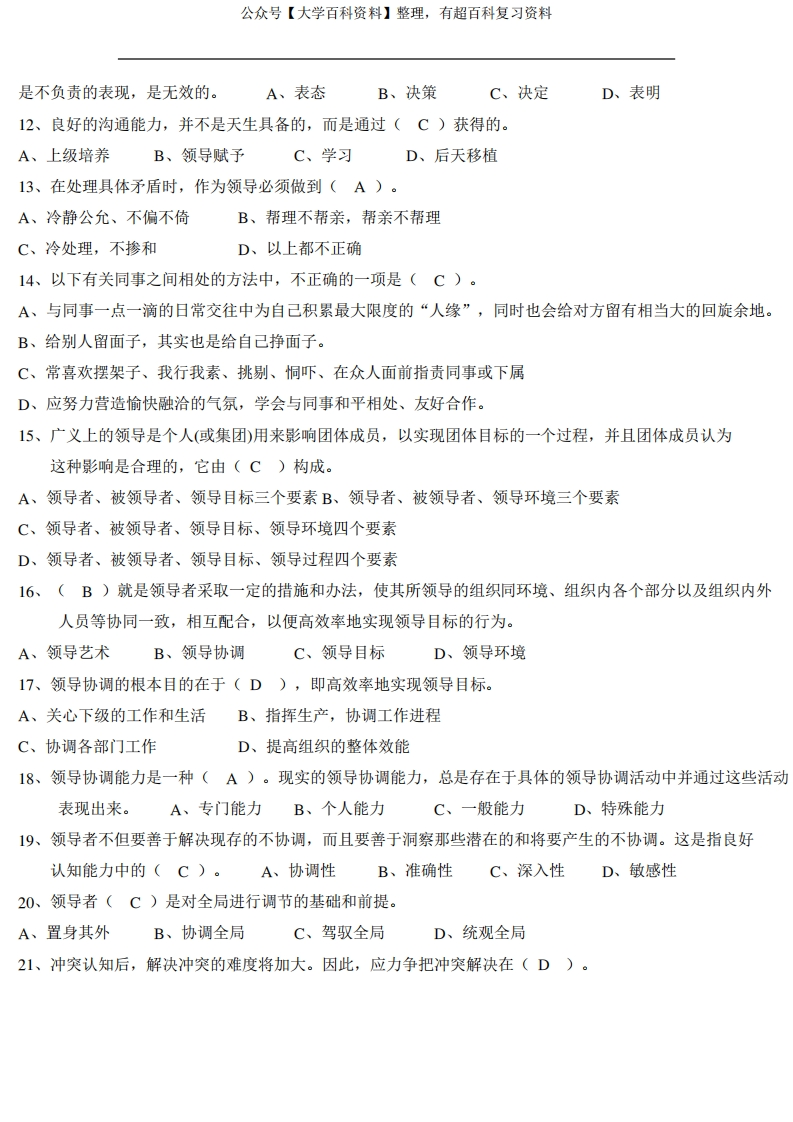 公众号【大学百科资料】整理，有超百科复习资料

是不负责的表现，是无效的。 A、表态 B、决策 C、决定 D、表明

12、良好的沟通能力，并不是天生具备的，而是通过（ C ）获得的。

A、上级培养 B、领导赋予 C、学习 D、后天移植

13、在处理具体矛盾时，作为领导必须做到（ A ）。

A、冷静公允、不偏不倚 B、帮理不帮亲，帮亲不帮理

C、冷处理，不掺和 D、以上都不正确

14、以下有关同事之间相处的方法中，不正确的一项是（ C ）。

A、与同事一点一滴的日常交往中为自己积累最大限度的“人缘”，同时也会给对方留有相当大的回旋余地。

B、给别人留面子，其实也是给自己挣面子。

C、常喜欢摆架子、我行我素、挑剔、恫吓、在众人面前指责同事或下属

D、应努力营造愉快融洽的气氛，学会与同事和平相处、友好合作。

15、广义上的领导是个人(或集团)用来影响团体成员，以实现团体目标的一个过程，并且团体成员认为这种影响是合理的，它由（ C ）构成。

A、领导者、被领导者、领导目标三个要素 B、领导者、被领导者、领导环境三个要素

C、领导者、被领导者、领导目标、领导环境四个要素

D、领导者、被领导者、领导目标、领导过程四个要素

16、（ B ）就是领导者采取一定的措施和办法，使其所领导的组织同环境、组织内各个部分以及组织内外人员等协同一致，相互配合，以便高效率地实现领导目标的行为。

A、领导艺术 B、领导协调 C、领导目标 D、领导环境

17、领导协调的根本目的在于（ D ），即高效率地实现领导目标。

A、关心下级的工作和生活 B、指挥生产，协调工作进程

C、协调各部门工作 D、提高组织的整体效能

18、领导协调能力是一种（ A ）。现实的领导协调能力，总是存在于具体的领导协调活动中并通过这些活动表现出来。 A、专门能力 B、个人能力 C、一般能力 D、特殊能力

19、领导者不但要善于解决现存的不协调，而且要善于洞察那些潜在的和将要产生的不协调。这是指良好认知能力中的（ C ）。 A、协调性 B、准确性 C、深入性 D、敏感性

20、领导者（ C ）是对全局进行调节的基础和前提。

A、置身其外 B、协调全局 C、驾驭全局 D、统观全局

21、冲突认知后，解决冲突的难度将加大。因此，应力争把冲突解决在（ D ）。